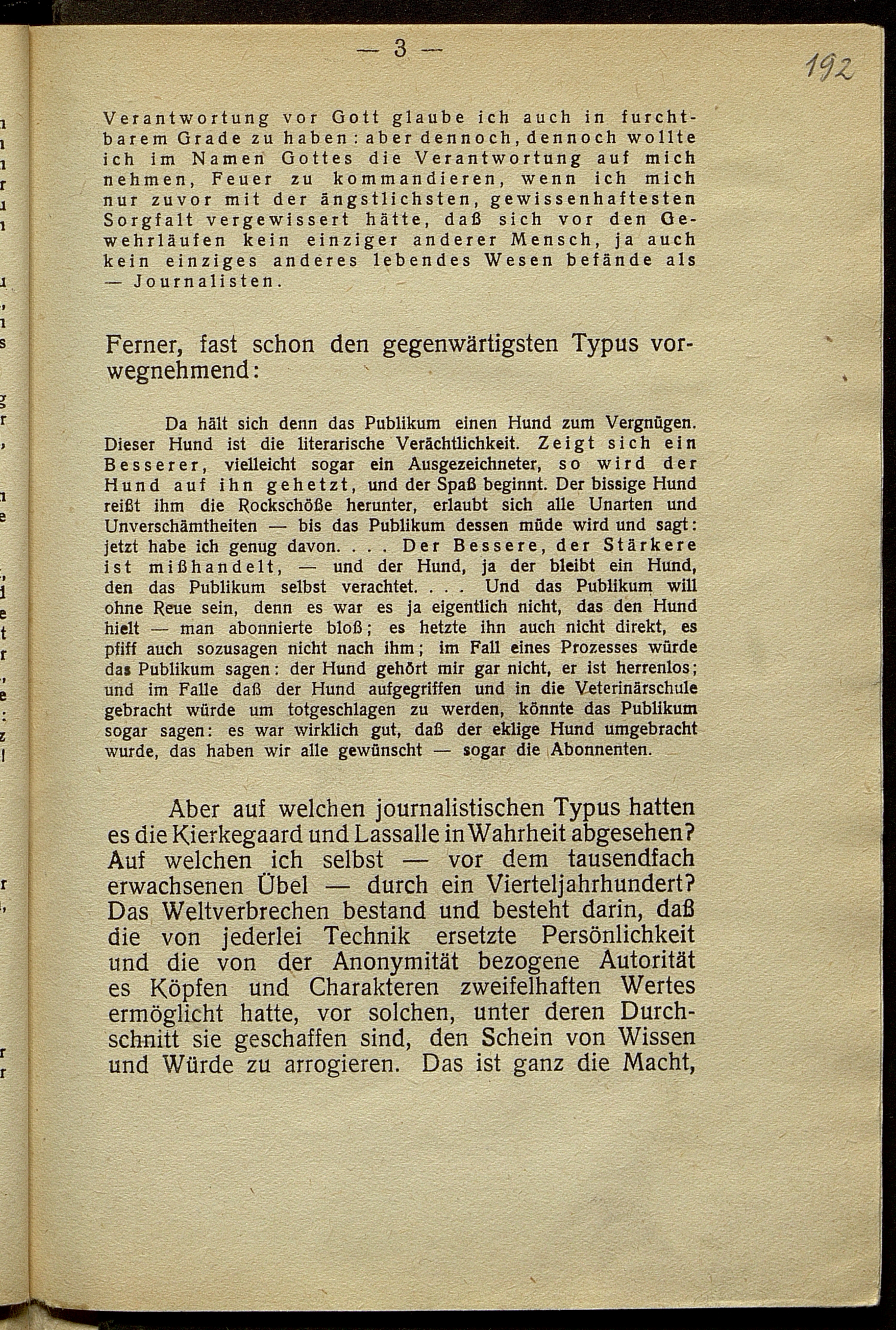 — 3 —

192

Verantwortung vor Gott glaube ich auch in furchtbarem Grade zu haben: aber dennoch, dennoch wollte ich im Namen Gottes die Verantwortung auf mich nehmen, Feuer zu kommandieren, wenn ich mich nur zuvor mit der ängstlichsten, gewissenhaftesten Sorgfalt vergewissert hätte, daß sich vor den Gewehrläufen kein einziger anderer Mensch, ja auch kein einziges anderes lebendes Wesen befände als — Journalisten.

Ferner, fast schon den gegenwärtigsten Typus vorwegnehmend:

Da hält sich denn das Publikum einen Hund zum Vergnügen. Dieser Hund ist die literarische Verächtlichkeit. Zeigt sich ein Besserer, vielleicht sogar ein Ausgezeichneter, so wird der Hund auf ihn gehetzt, und der Spaß beginnt. Der bissige Hund reißt ihm die Rockschöße herunter, erlaubt sich alle Unarten und Unverschämtheiten — bis das Publikum dessen müde wird und sagt: jetzt habe ich genug davon. . . . Der Bessere, der Stärkere ist mißhandelt, — und der Hund, ja der bleibt ein Hund, den das Publikum selbst verachtet. . . . Und das Publikum will ohne Reue sein, denn es war es ja eigentlich nicht, das den Hund hielt — man abonnierte bloß; es hetzte ihn auch nicht direkt, es pfiff auch sozusagen nicht nach ihm; im Fall eines Prozesses würde das Publikum sagen: der Hund gehört mir gar nicht, er ist herrenlos; und im Falle daß der Hund aufgegriffen und in die Veterinärschule gebracht würde um totgeschlagen zu werden, könnte das Publikum sogar sagen: es war wirklich gut, daß der eklige Hund umgebracht wurde, das haben wir alle gewünscht — sogar die Abonnenten.

Aber auf welchen journalistischen Typus hatten es die Kierkegaard und Lassalle in Wahrheit abgesehen? Auf welchen ich selbst — vor dem tausendfach erwachsenen Übel — durch ein Vierteljahrhundert? Das Weltverbrechen bestand und besteht darin, daß die von jederlei Technik ersetzte Persönlichkeit und die von der Anonymität bezogene Autorität es Köpfen und Charakteren zweifelhaften Wertes ermöglicht hatte, vor solchen, unter deren Durchschnitt sie geschaffen sind, den Schein von Wissen und Würde zu arrogieren. Das ist ganz die Macht,